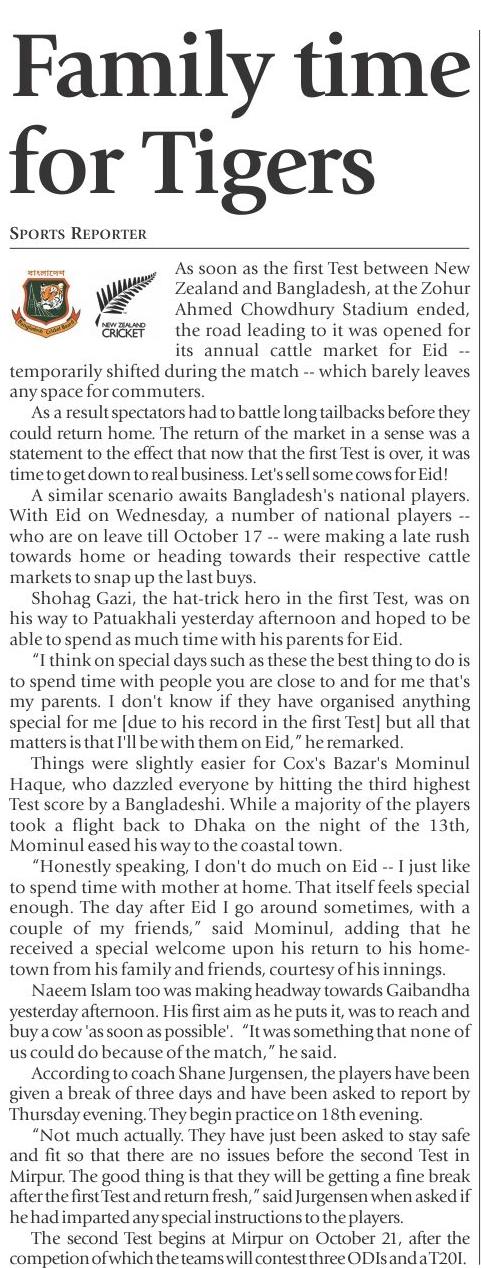 Family time for Tigers

SPORTS REPORTER

বাংলাদেশ
Bangladesh Cricket Board

NEW ZEALAND CRICKET

As soon as the first Test between New Zealand and Bangladesh, at the Zohur Ahmed Chowdhury Stadium ended, the road leading to it was opened for its annual cattle market for Eid -- temporarily shifted during the match -- which barely leaves any space for commuters.

As a result spectators had to battle long tailbacks before they could return home. The return of the market in a sense was a statement to the effect that now that the first Test is over, it was time to get down to real business. Let's sell some cows for Eid!

A similar scenario awaits Bangladesh's national players. With Eid on Wednesday, a number of national players -- who are on leave till October 17 -- were making a late rush towards home or heading towards their respective cattle markets to snap up the last buys.

Shohag Gazi, the hat-trick hero in the first Test, was on his way to Patuakhali yesterday afternoon and hoped to be able to spend as much time with his parents for Eid.

"I think on special days such as these the best thing to do is to spend time with people you are close to and for me that's my parents. I don't know if they have organised anything special for me [due to his record in the first Test] but all that matters is that I'll be with them on Eid," he remarked.

Things were slightly easier for Cox's Bazar's Mominul Haque, who dazzled everyone by hitting the third highest Test score by a Bangladeshi. While a majority of the players took a flight back to Dhaka on the night of the 13th, Mominul eased his way to the coastal town.

"Honestly speaking, I don't do much on Eid -- I just like to spend time with mother at home. That itself feels special enough. The day after Eid I go around sometimes, with a couple of my friends," said Mominul, adding that he received a special welcome upon his return to his hometown from his family and friends, courtesy of his innings.

Naeem Islam too was making headway towards Gaibandha yesterday afternoon. His first aim as he puts it, was to reach and buy a cow 'as soon as possible'. "It was something that none of us could do because of the match," he said.

According to coach Shane Jurgensen, the players have been given a break of three days and have been asked to report by Thursday evening. They begin practice on 18th evening.

"Not much actually. They have just been asked to stay safe and fit so that there are no issues before the second Test in Mirpur. The good thing is that they will be getting a fine break after the first Test and return fresh," said Jurgensen when asked if he had imparted any special instructions to the players.

The second Test begins at Mirpur on October 21, after the competion of which the teams will contest three ODIs and a T20I.